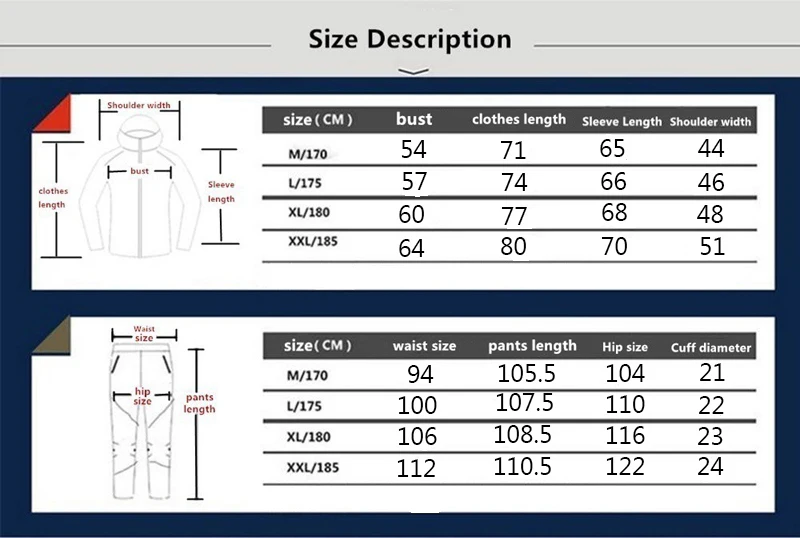 Size Description

Shoulder width

bust

clothes length

Sleeve length

| size ( CM ) | bust | clothes length | Sleeve Length | Shoulder width |
|---|---|---|---|---|
| M/170 | 54 | 71 | 65 | 44 |
| L/175 | 57 | 74 | 66 | 46 |
| XL/180 | 60 | 77 | 68 | 48 |
| XXL/185 | 64 | 80 | 70 | 51 |

Waist size

hip size

pants length

| size( CM ) | waist size | pants length | Hip size | Cuff diameter |
|---|---|---|---|---|
| M/170 | 94 | 105.5 | 104 | 21 |
| L/175 | 100 | 107.5 | 110 | 22 |
| XL/180 | 106 | 108.5 | 116 | 23 |
| XXL/185 | 112 | 110.5 | 122 | 24 |